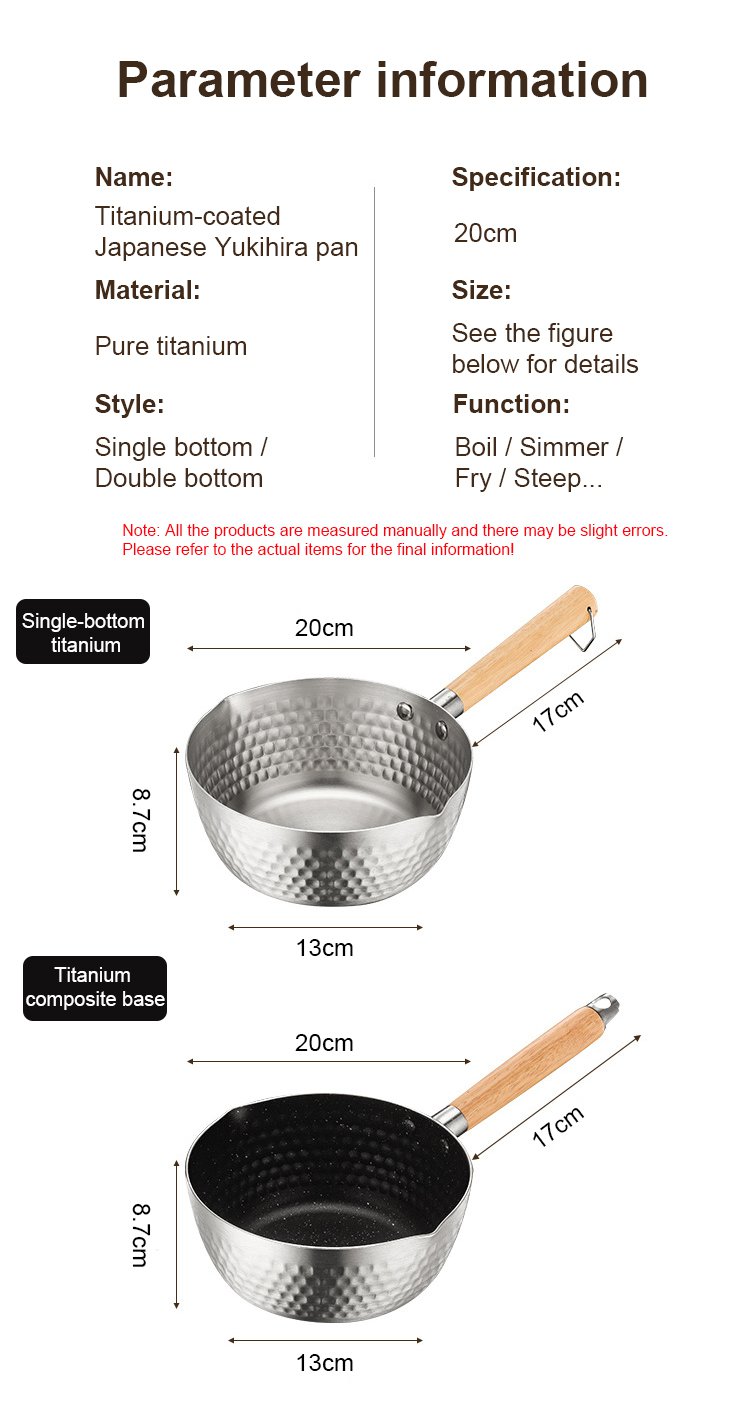 Parameter information

Name:
Titanium-coated Japanese Yukihira pan

Material:
Pure titanium

Style:
Single bottom / Double bottom

Specification:
20cm

Size:
See the figure below for details

Function:
Boil / Simmer / Fry / Steep...

Note: All the products are measured manually and there may be slight errors. Please refer to the actual items for the final information!

Single-bottom titanium

20cm

17cm

8.7cm

13cm

Titanium composite base

20cm

17cm

8.7cm

13cm